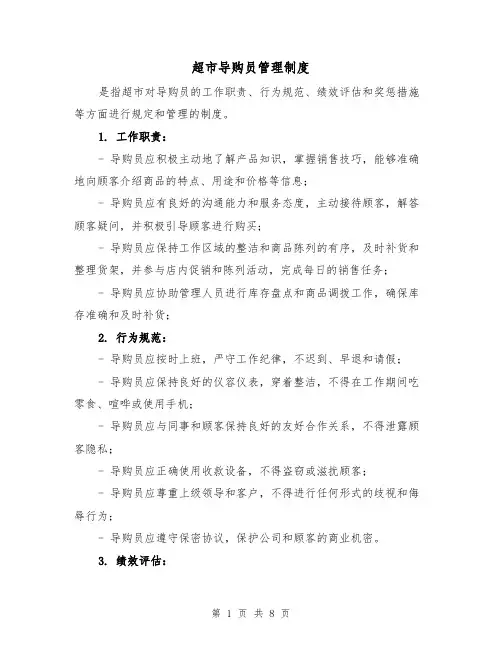 超市导购员管理制度

是指超市对导购员的工作职责、行为规范、绩效评估和奖惩措施等方面进行规定和管理的制度。

1. 工作职责：

- 导购员应积极主动地了解产品知识，掌握销售技巧，能够准确地向顾客介绍商品的特点、用途和价格等信息；

- 导购员应有良好的沟通能力和服务态度，主动接待顾客，解答顾客疑问，并积极引导顾客进行购买；

- 导购员应保持工作区域的整洁和商品陈列的有序，及时补货和整理货架，并参与店内促销和陈列活动，完成每日的销售任务；

- 导购员应协助管理人员进行库存盘点和商品调拨工作，确保库存准确和及时补货；

2. 行为规范：

- 导购员应按时上班，严守工作纪律，不迟到、早退和请假；

- 导购员应保持良好的仪容仪表，穿着整洁，不得在工作期间吃零食、喧哗或使用手机；

- 导购员应与同事和顾客保持良好的友好合作关系，不得泄露顾客隐私；

- 导购员应正确使用收款设备，不得盗窃或滋扰顾客；

- 导购员应尊重上级领导和客户，不得进行任何形式的歧视和侮辱行为；

- 导购员应遵守保密协议，保护公司和顾客的商业机密。

3. 绩效评估：

第 1 页 共 8 页